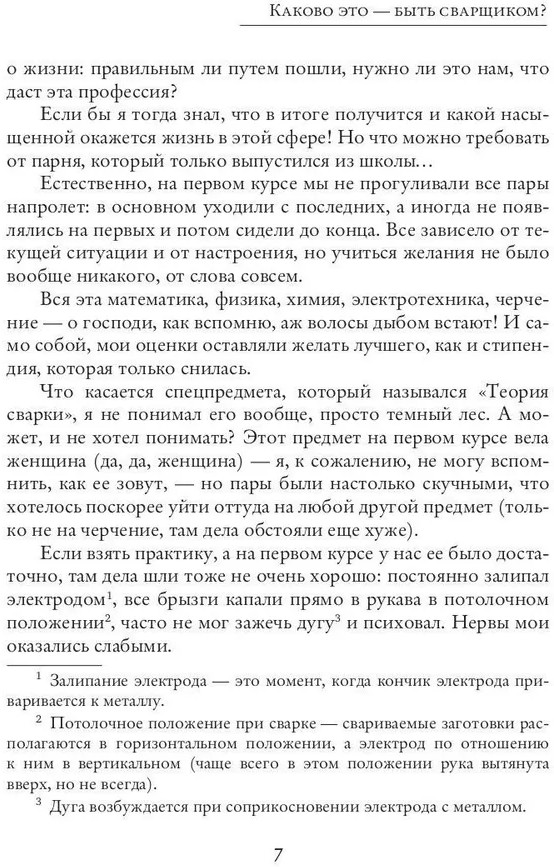 Каково это — быть сварщиком?

о жизни: правильным ли путем пошли, нужно ли это нам, что даст эта профессия?

Если бы я тогда знал, что в итоге получится и какой насыщенной окажется жизнь в этой сфере! Но что можно требовать от парня, который только выпустился из школы…

Естественно, на первом курсе мы не прогуливали все пары напролет: в основном уходили с последних, а иногда не появлялись на первых и потом сидели до конца. Все зависело от текущей ситуации и от настроения, но учиться желания не было вообще никакого, от слова совсем.

Вся эта математика, физика, химия, электротехника, черчение — о господи, как вспомню, аж волосы дыбом встают! И само собой, мои оценки оставляли желать лучшего, как и стипендия, которая только снилась.

Что касается спецпредмета, который назывался «Теория сварки», я не понимал его вообще, просто темный лес. А может, и не хотел понимать? Этот предмет на первом курсе вела женщина (да, да, женщина) — я, к сожалению, не могу вспомнить, как ее зовут, — но пары были настолько скучными, что хотелось поскорее уйти оттуда на любой другой предмет (только не на черчение, там дела обстояли еще хуже).

Если взять практику, а на первом курсе у нас ее было достаточно, там дела шли тоже не очень хорошо: постоянно залипал электродом$^1$, все брызги капали прямо в рукава в потолочном положении$^2$, часто не мог зажечь дугу$^3$ и психовал. Нервы мои оказались слабыми.

$^1$ Залипание электрода — это момент, когда кончик электрода приваривается к металлу.

$^2$ Потолочное положение при сварке — свариваемые заготовки располагаются в горизонтальном положении, а электрод по отношению к ним в вертикальном (чаще всего в этом положении рука вытянута вверх, но не всегда).

$^3$ Дуга возбуждается при соприкосновении электрода с металлом.

7